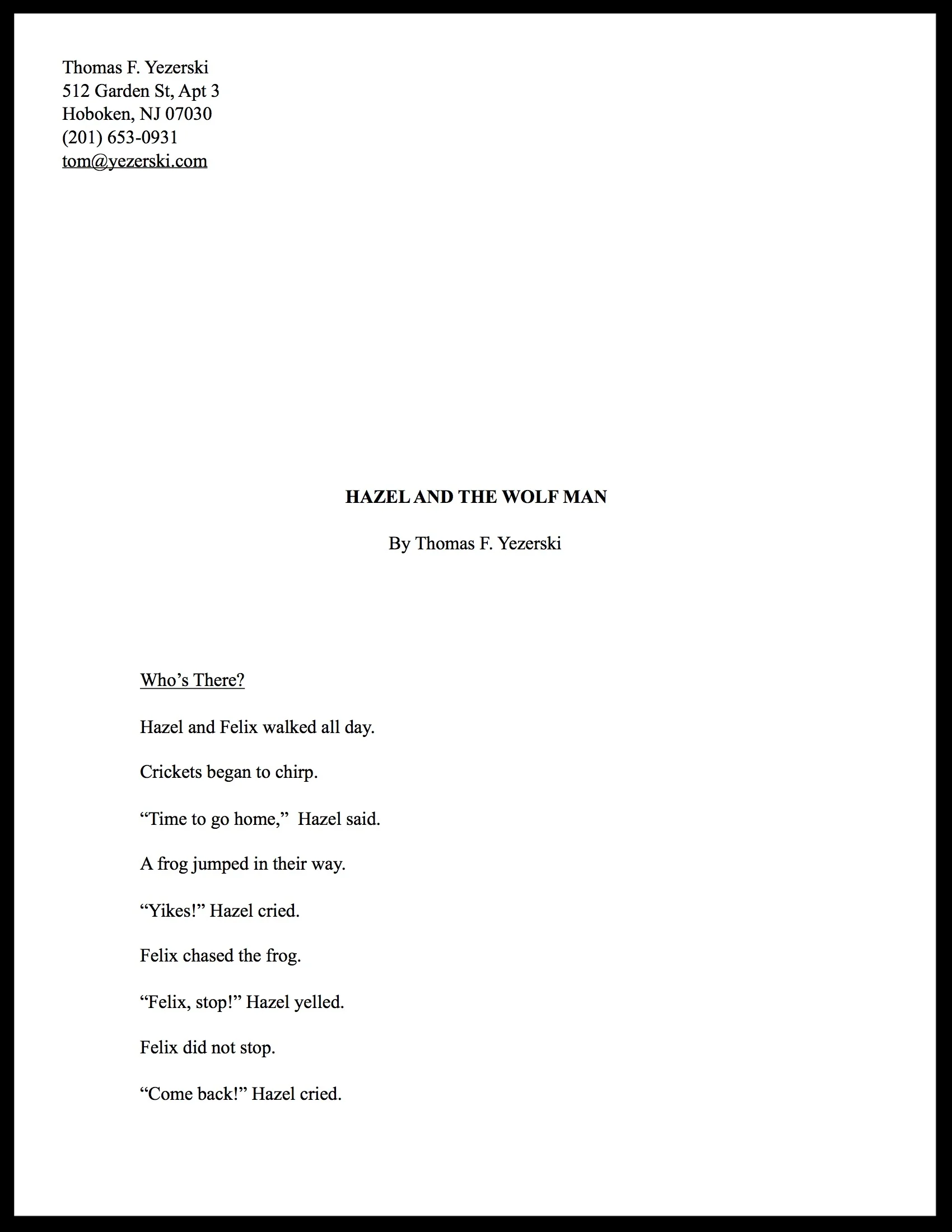 Thomas F. Yezerski
512 Garden St, Apt 3
Hoboken, NJ 07030
(201) 653-0931
tom@yezerski.com

HAZEL AND THE WOLF MAN

By Thomas F. Yezerski

Who's There?

Hazel and Felix walked all day.

Crickets began to chirp.

"Time to go home," Hazel said.

A frog jumped in their way.

"Yikes!" Hazel cried.

Felix chased the frog.

"Felix, stop!" Hazel yelled.

Felix did not stop.

"Come back!" Hazel cried.